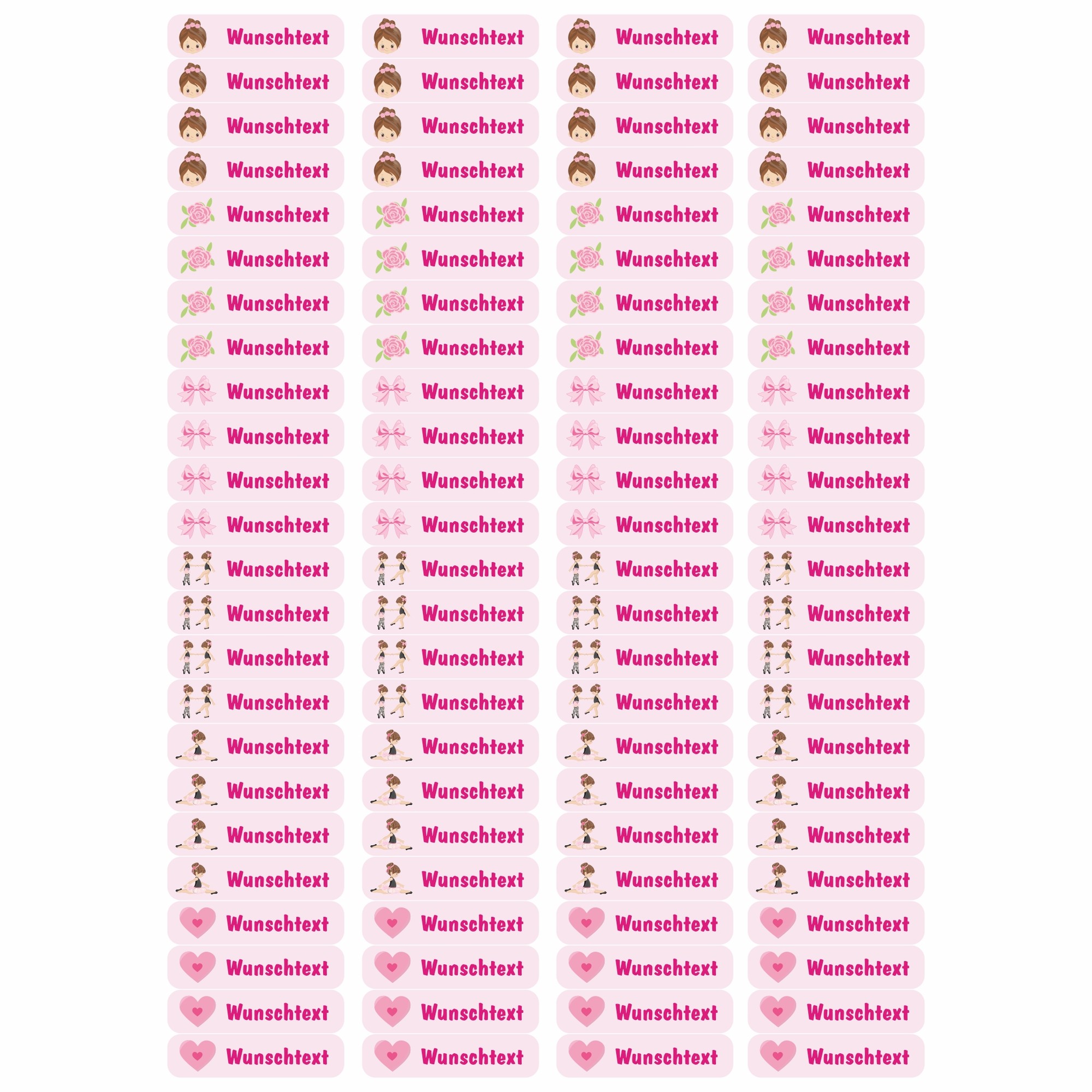 Wunschtext Wunschtext Wunschtext Wunschtext
Wunschtext Wunschtext Wunschtext Wunschtext
Wunschtext Wunschtext Wunschtext Wunschtext
Wunschtext Wunschtext Wunschtext Wunschtext
Wunschtext Wunschtext Wunschtext Wunschtext
Wunschtext Wunschtext Wunschtext Wunschtext
Wunschtext Wunschtext Wunschtext Wunschtext
Wunschtext Wunschtext Wunschtext Wunschtext
Wunschtext Wunschtext Wunschtext Wunschtext
Wunschtext Wunschtext Wunschtext Wunschtext
Wunschtext Wunschtext Wunschtext Wunschtext
Wunschtext Wunschtext Wunschtext Wunschtext
Wunschtext Wunschtext Wunschtext Wunschtext
Wunschtext Wunschtext Wunschtext Wunschtext
Wunschtext Wunschtext Wunschtext Wunschtext
Wunschtext Wunschtext Wunschtext Wunschtext
Wunschtext Wunschtext Wunschtext Wunschtext
Wunschtext Wunschtext Wunschtext Wunschtext
Wunschtext Wunschtext Wunschtext Wunschtext
Wunschtext Wunschtext Wunschtext Wunschtext
Wunschtext Wunschtext Wunschtext Wunschtext
Wunschtext Wunschtext Wunschtext Wunschtext
Wunschtext Wunschtext Wunschtext Wunschtext
Wunschtext Wunschtext Wunschtext Wunschtext